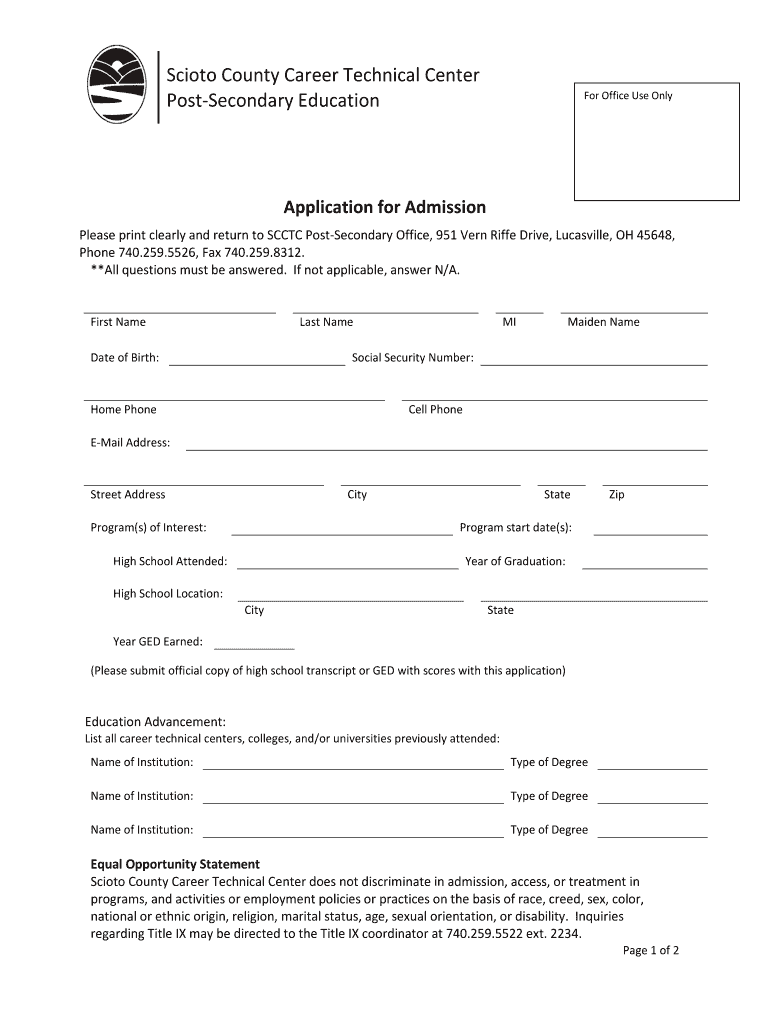 Scioto County Career Technical Center
Post-Secondary Education

For Office Use Only

Application for Admission

Please print clearly and return to SCCTC Post-Secondary Office, 951 Vern Riffe Drive, Lucasville, OH 45648, Phone 740.259.5526, Fax 740.259.8312.
**All questions must be answered. If not applicable, answer N/A.

First Name Last Name MI Maiden Name

Date of Birth: Social Security Number:

Home Phone Cell Phone

E-Mail Address:

Street Address City State Zip

Program(s) of Interest: Program start date(s):

High School Attended: Year of Graduation:

High School Location:
City State

Year GED Earned:

(Please submit official copy of high school transcript or GED with scores with this application)

Education Advancement:
List all career technical centers, colleges, and/or universities previously attended:

Name of Institution: Type of Degree

Name of Institution: Type of Degree

Name of Institution: Type of Degree

Equal Opportunity Statement
Scioto County Career Technical Center does not discriminate in admission, access, or treatment in programs, and activities or employment policies or practices on the basis of race, creed, sex, color, national or ethnic origin, religion, marital status, age, sexual orientation, or disability. Inquiries regarding Title IX may be directed to the Title IX coordinator at 740.259.5522 ext. 2234.

Page 1 of 2